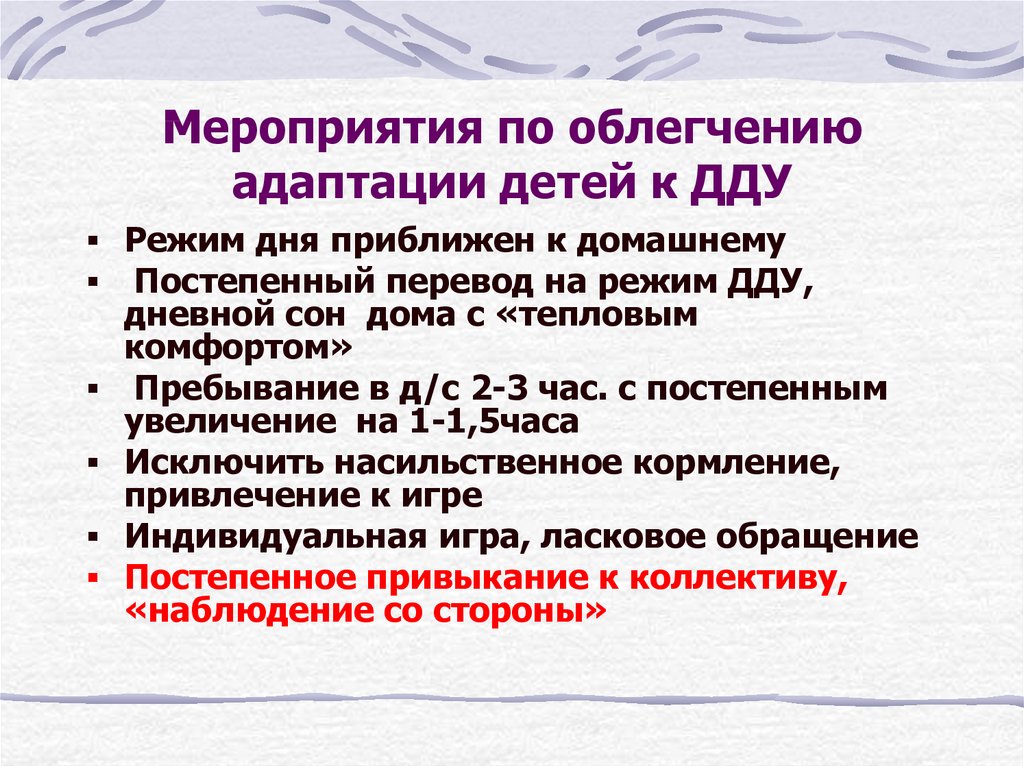 Мероприятия по облегчению адаптации детей к ДДУ

▪ Режим дня приближен к домашнему
▪ Постепенный перевод на режим ДДУ, дневной сон дома с «тепловым комфортом»
▪ Пребывание в д/с 2-3 час. с постепенным увеличение на 1-1,5часа
▪ Исключить насильственное кормление, привлечение к игре
▪ Индивидуальная игра, ласковое обращение
▪ Постепенное привыкание к коллективу, «наблюдение со стороны»